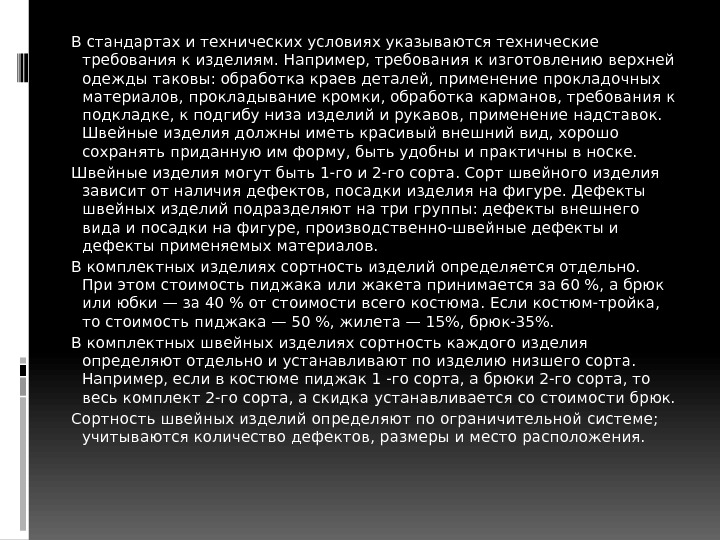 В стандартах и технических условиях указываются технические требования к изделиям. Например, требования к изготовлению верхней одежды таковы: обработка краев деталей, применение прокладочных материалов, прокладывание кромки, обработка карманов, требования к подкладке, к подгибу низа изделий и рукавов, применение надставок. Швейные изделия должны иметь красивый внешний вид, хорошо сохранять приданную им форму, быть удобны и практичны в носке.

Швейные изделия могут быть 1-го и 2-го сорта. Сорт швейного изделия зависит от наличия дефектов, посадки изделия на фигуре. Дефекты швейных изделий подразделяют на три группы: дефекты внешнего вида и посадки на фигуре, производственно-швейные дефекты и дефекты применяемых материалов.

В комплектных изделиях сортность изделий определяется отдельно. При этом стоимость пиджака или жакета принимается за 60 %, а брюк или юбки — за 40 % от стоимости всего костюма. Если костюм-тройка, то стоимость пиджака — 50 %, жилета — 15%, брюк-35%.

В комплектных швейных изделиях сортность каждого изделия определяют отдельно и устанавливают по изделию низшего сорта. Например, если в костюме пиджак 1 -го сорта, а брюки 2-го сорта, то весь комплект 2-го сорта, а скидка устанавливается со стоимости брюк.

Сортность швейных изделий определяют по ограничительной системе; учитываются количество дефектов, размеры и место расположения.